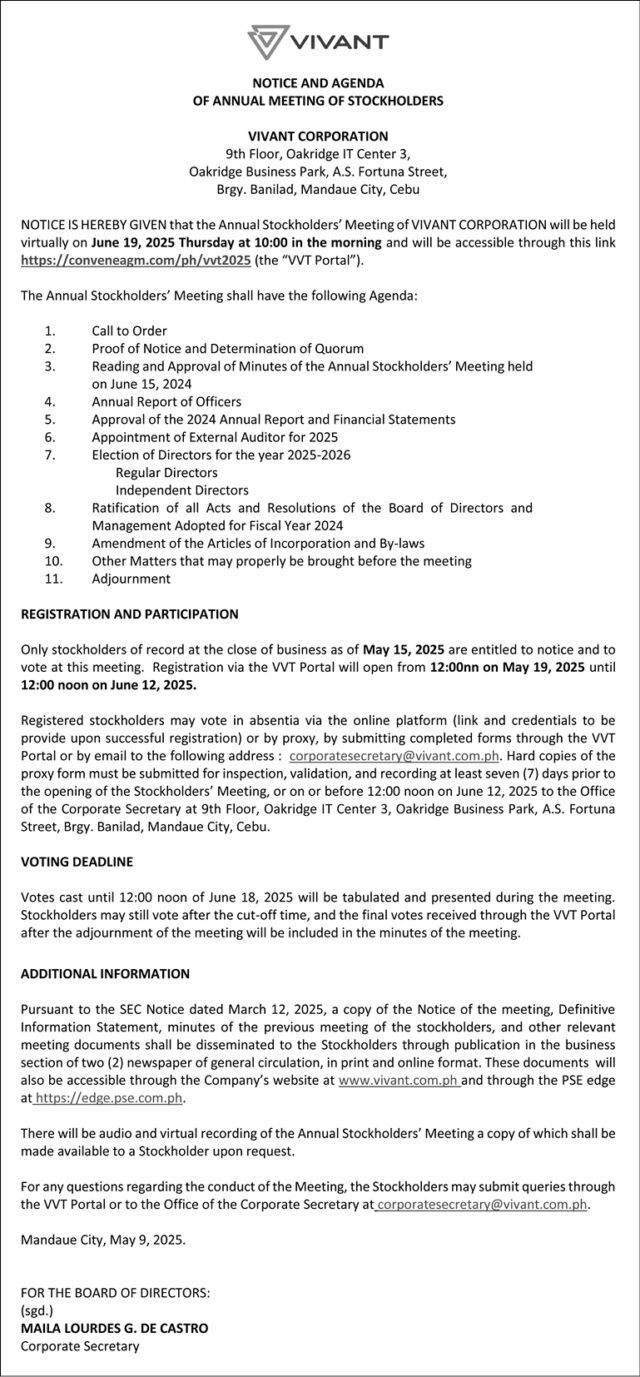 VIVANT

NOTICE AND AGENDA
OF ANNUAL MEETING OF STOCKHOLDERS

VIVANT CORPORATION
9th Floor, Oakridge IT Center 3,
Oakridge Business Park, A.S. Fortuna Street,
Brgy. Banilad, Mandaue City, Cebu

NOTICE IS HEREBY GIVEN that the Annual Stockholders' Meeting of VIVANT CORPORATION will be held virtually on June 19, 2025 Thursday at 10:00 in the morning and will be accessible through this link https://conveneagm.com/ph/vvt2025 (the "VVT Portal").

The Annual Stockholders' Meeting shall have the following Agenda:

1. Call to Order
2. Proof of Notice and Determination of Quorum
3. Reading and Approval of Minutes of the Annual Stockholders' Meeting held on June 15, 2024
4. Annual Report of Officers
5. Approval of the 2024 Annual Report and Financial Statements
6. Appointment of External Auditor for 2025
7. Election of Directors for the year 2025-2026
Regular Directors
Independent Directors
8. Ratification of all Acts and Resolutions of the Board of Directors and Management Adopted for Fiscal Year 2024
9. Amendment of the Articles of Incorporation and By-laws
10. Other Matters that may properly be brought before the meeting
11. Adjournment

REGISTRATION AND PARTICIPATION

Only stockholders of record at the close of business as of May 15, 2025 are entitled to notice and to vote at this meeting. Registration via the VVT Portal will open from 12:00nn on May 19, 2025 until 12:00 noon on June 12, 2025.

Registered stockholders may vote in absentia via the online platform (link and credentials to be provide upon successful registration) or by proxy, by submitting completed forms through the VVT Portal or by email to the following address : corporatesecretary@vivant.com.ph. Hard copies of the proxy form must be submitted for inspection, validation, and recording at least seven (7) days prior to the opening of the Stockholders' Meeting, or on or before 12:00 noon on June 12, 2025 to the Office of the Corporate Secretary at 9th Floor, Oakridge IT Center 3, Oakridge Business Park, A.S. Fortuna Street, Brgy. Banilad, Mandaue City, Cebu.

VOTING DEADLINE

Votes cast until 12:00 noon of June 18, 2025 will be tabulated and presented during the meeting. Stockholders may still vote after the cut-off time, and the final votes received through the VVT Portal after the adjournment of the meeting will be included in the minutes of the meeting.

ADDITIONAL INFORMATION

Pursuant to the SEC Notice dated March 12, 2025, a copy of the Notice of the meeting, Definitive Information Statement, minutes of the previous meeting of the stockholders, and other relevant meeting documents shall be disseminated to the Stockholders through publication in the business section of two (2) newspaper of general circulation, in print and online format. These documents will also be accessible through the Company's website at www.vivant.com.ph and through the PSE edge at https://edge.pse.com.ph.

There will be audio and virtual recording of the Annual Stockholders' Meeting a copy of which shall be made available to a Stockholder upon request.

For any questions regarding the conduct of the Meeting, the Stockholders may submit queries through the VVT Portal or to the Office of the Corporate Secretary at corporatesecretary@vivant.com.ph.

Mandaue City, May 9, 2025.

FOR THE BOARD OF DIRECTORS:
(sgd.)
MAILA LOURDES G. DE CASTRO
Corporate Secretary